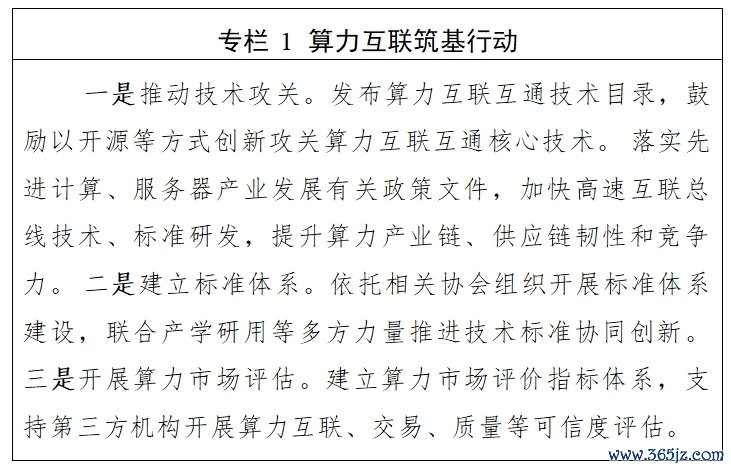 专栏 1 算力互联筑基行动

一是推动技术攻关。发布算力互联互通技术目录，鼓励以开源等方式创新攻关算力互联互通核心技术。落实先进计算、服务器产业发展有关政策文件，加快高速互联总线技术、标准研发，提升算力产业链、供应链韧性和竞争力。二是建立标准体系。依托相关协会组织开展标准体系建设，联合产学研用等多方力量推进技术标准协同创新。三是开展算力市场评估。建立算力市场评价指标体系，支持第三方机构开展算力互联、交易、质量等可信度评估。

www.365jz.com